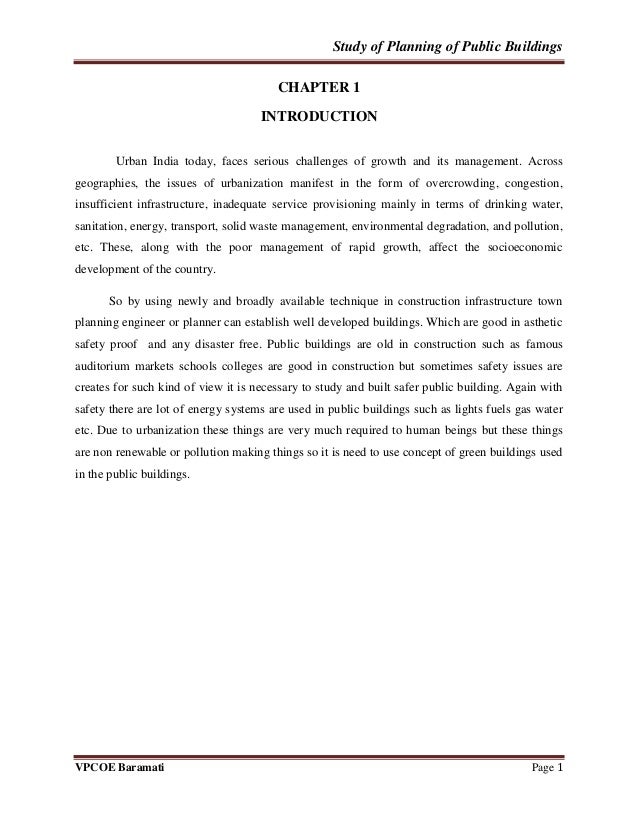 Study of Planning of Public Buildings

CHAPTER 1

INTRODUCTION

Urban India today, faces serious challenges of growth and its management. Across geographies, the issues of urbanization manifest in the form of overcrowding, congestion, insufficient infrastructure, inadequate service provisioning mainly in terms of drinking water, sanitation, energy, transport, solid waste management, environmental degradation, and pollution, etc. These, along with the poor management of rapid growth, affect the socioeconomic development of the country.

So by using newly and broadly available technique in construction infrastructure town planning engineer or planner can establish well developed buildings. Which are good in asthetic safety proof and any disaster free. Public buildings are old in construction such as famous auditorium markets schools colleges are good in construction but sometimes safety issues are creates for such kind of view it is necessary to study and built safer public building. Again with safety there are lot of energy systems are used in public buildings such as lights fuels gas water etc. Due to urbanization these things are very much required to human beings but these things are non renewable or pollution making things so it is need to use concept of green buildings used in the public buildings.

VPCOE Baramati

Page 1